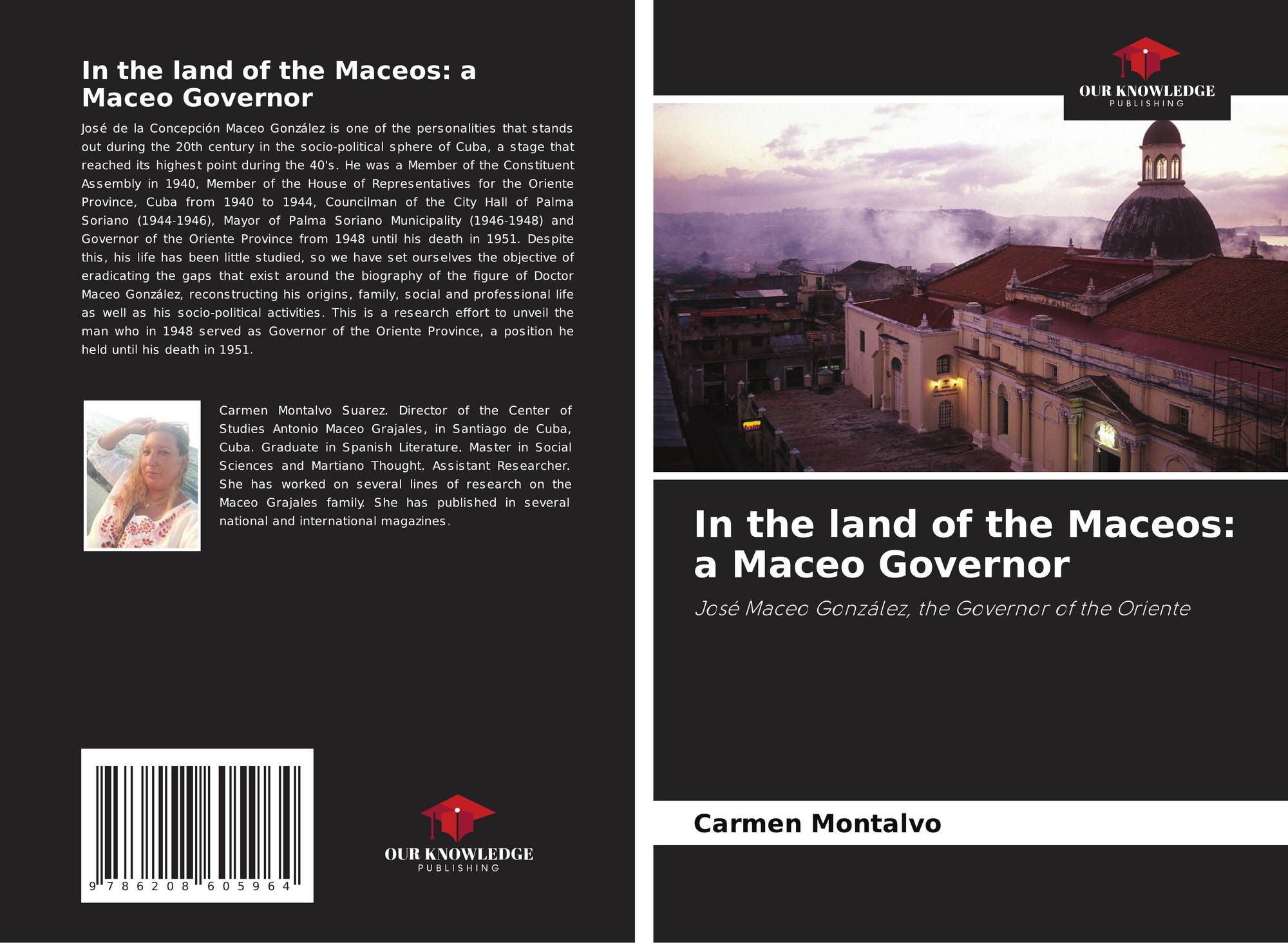 In the land of the Maceos: a Maceo Governor

José de la Concepción Maceo González is one of the personalities that stands out during the 20th century in the socio-political sphere of Cuba, a stage that reached its highest point during the 40's. He was a Member of the Constituent Assembly in 1940, Member of the House of Representatives for the Oriente Province, Cuba from 1940 to 1944, Councilman of the City Hall of Palma Soriano (1944-1946), Mayor of Palma Soriano Municipality (1946-1948) and Governor of the Oriente Province from 1948 until his death in 1951. Despite this, his life has been little studied, so we have set ourselves the objective of eradicating the gaps that exist around the biography of the figure of Doctor Maceo González, reconstructing his origins, family, social and professional life as well as his socio-political activities. This is a research effort to unveil the man who in 1948 served as Governor of the Oriente Province, a position he held until his death in 1951.

Carmen Montalvo Suarez. Director of the Center of Studies Antonio Maceo Grajales, in Santiago de Cuba, Cuba. Graduate in Spanish Literature. Master in Social Sciences and Martiano Thought. Assistant Researcher. She has worked on several lines of research on the Maceo Grajales family. She has published in several national and international magazines.

9 786208 605964

OUR KNOWLEDGE
PUBLISHING

OUR KNOWLEDGE
PUBLISHING

In the land of the Maceos: a Maceo Governor

José Maceo González, the Governor of the Oriente

Carmen Montalvo